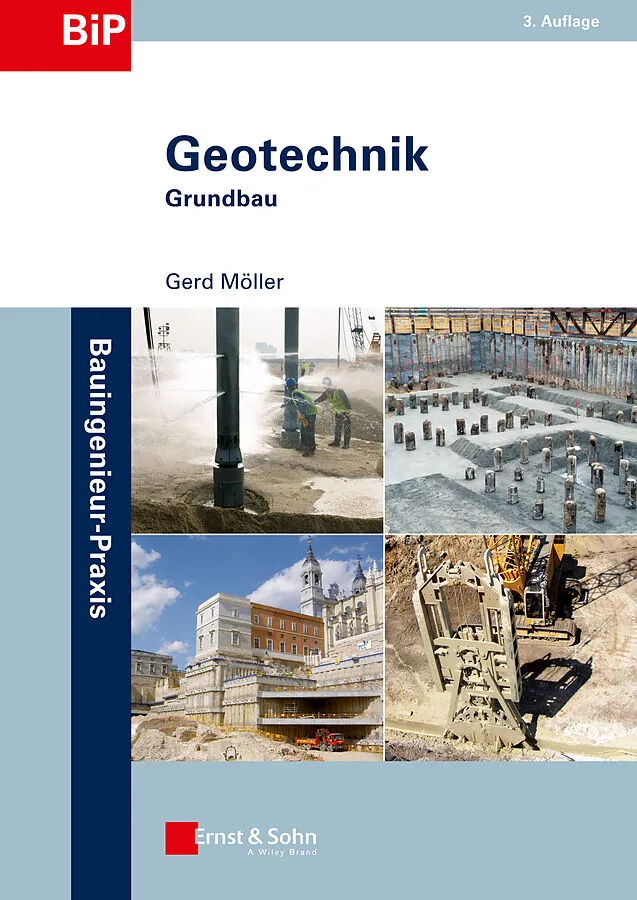 BiP

3. Auflage

Geotechnik

Grundbau

Gerd Möller

Bauingenieur-Praxis

Ernst & Sohn
A Wiley Brand